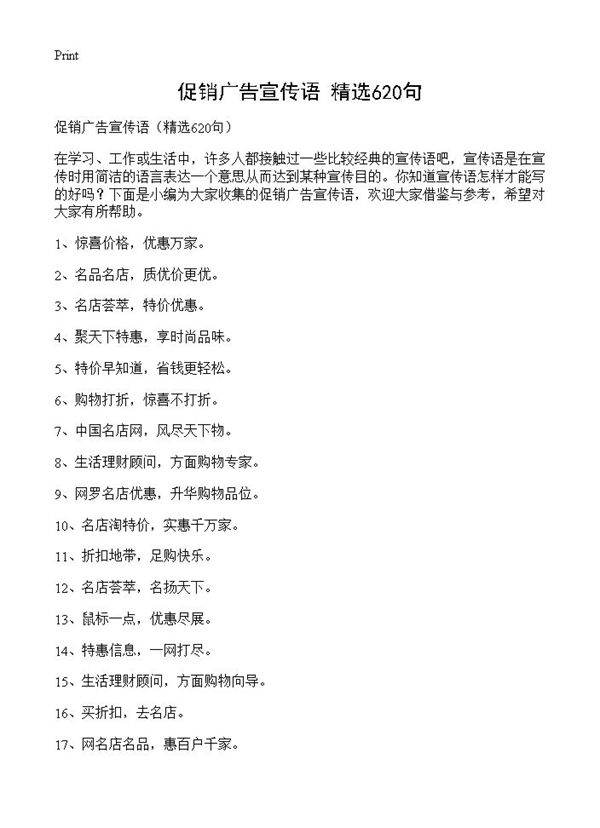 Print

促销广告宣传语 精选620句

促销广告宣传语（精选620句）

在学习、工作或生活中，许多人都接触过一些比较经典的宣传语吧，宣传语是在宣传时用简洁的语言表达一个意思从而达到某种宣传目的。你知道宣传语怎样才能写的好吗？下面是小编为大家收集的促销广告宣传语，欢迎大家借鉴与参考，希望对大家有所帮助。

1、惊喜价格，优惠万家。

2、名品名店，质优价更优。

3、名店荟萃，特价优惠。

4、聚天下特惠，享时尚品味。

5、特价早知道，省钱更轻松。

6、购物打折，惊喜不打折。

7、中国名店网，风尽天下物。

8、生活理财顾问，方面购物专家。

9、网罗名店优惠，升华购物品位。

10、名店淘特价，实惠千万家。

11、折扣地带，足购快乐。

12、名店荟萃，名扬天下。

13、鼠标一点，优惠尽展。

14、特惠信息，一网打尽。

15、生活理财顾问，方面购物向导。

16、买折扣，去名店。

17、网名店名品，惠百户千家。